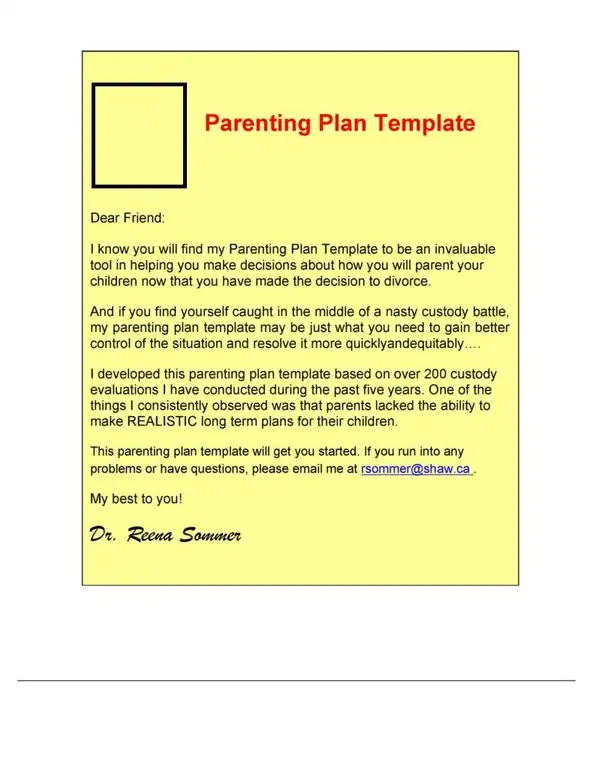 Parenting Plan Template

Dear Friend:

I know you will find my Parenting Plan Template to be an invaluable tool in helping you make decisions about how you will parent your children now that you have made the decision to divorce.

And if you find yourself caught in the middle of a nasty custody battle, my parenting plan template may be just what you need to gain better control of the situation and resolve it more quicklyandequitably….

I developed this parenting plan template based on over 200 custody evaluations I have conducted during the past five years. One of the things I consistently observed was that parents lacked the ability to make REALISTIC long term plans for their children.

This parenting plan template will get you started. If you run into any problems or have questions, please email me at rsommer@shaw.ca .

My best to you!

Dr. Reena Sommer